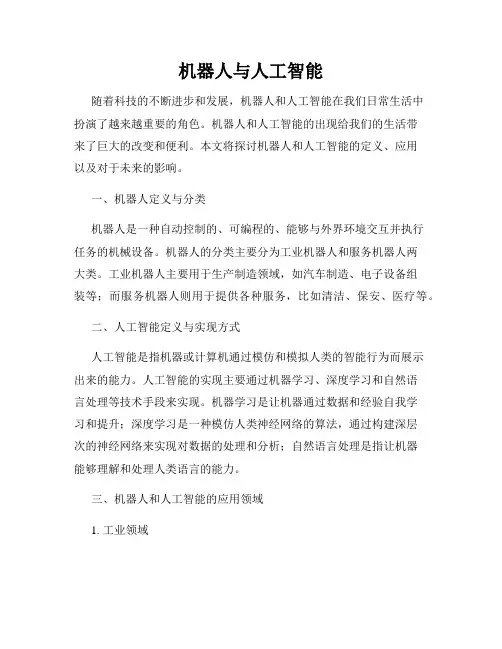 机器人与人工智能

随着科技的不断进步和发展，机器人和人工智能在我们日常生活中扮演了越来越重要的角色。机器人和人工智能的出现给我们的生活带来了巨大的改变和便利。本文将探讨机器人和人工智能的定义、应用以及对于未来的影响。

一、机器人定义与分类

机器人是一种自动控制的、可编程的、能够与外界环境交互并执行任务的机械设备。机器人的分类主要分为工业机器人和服务机器人两大类。工业机器人主要用于生产制造领域，如汽车制造、电子设备组装等；而服务机器人则用于提供各种服务，比如清洁、保安、医疗等。

二、人工智能定义与实现方式

人工智能是指机器或计算机通过模仿和模拟人类的智能行为而展示出来的能力。人工智能的实现主要通过机器学习、深度学习和自然语言处理等技术手段来实现。机器学习是让机器通过数据和经验自我学习和提升；深度学习是一种模仿人类神经网络的算法，通过构建深层次的神经网络来实现对数据的处理和分析；自然语言处理是指让机器能够理解和处理人类语言的能力。

三、机器人和人工智能的应用领域

1. 工业领域